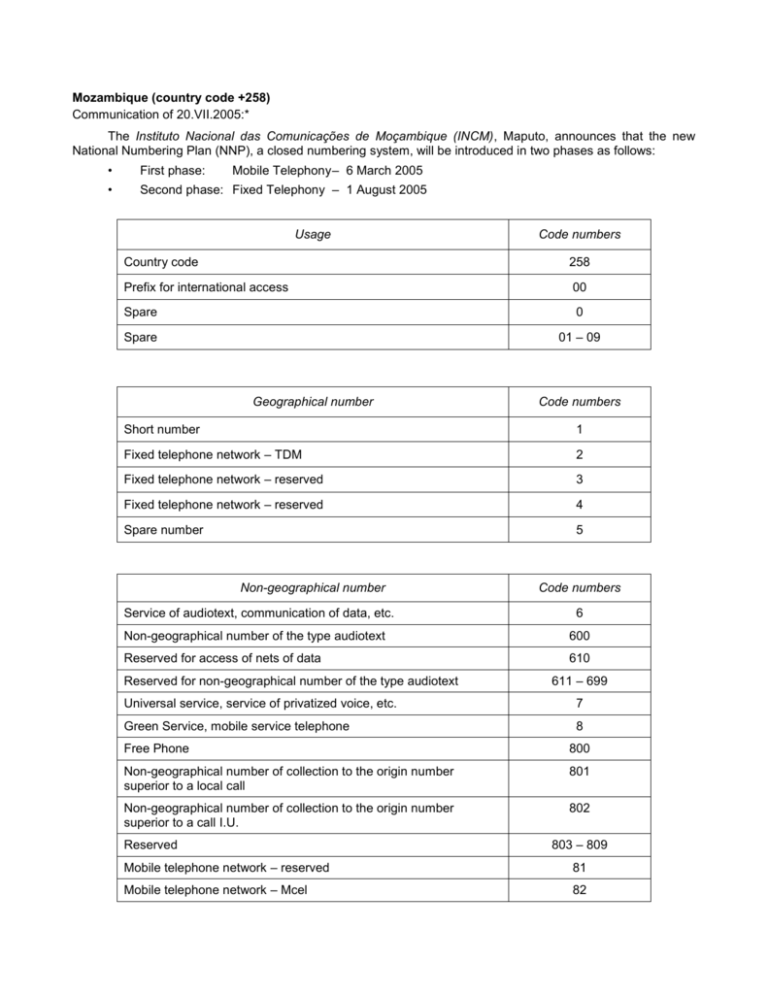 Mozambique (country code +258)
Communication of 20.VII.2005:*

The Instituto Nacional das Comunicações de Moçambique (INCM), Maputo, announces that the new National Numbering Plan (NNP), a closed numbering system, will be introduced in two phases as follows:

• First phase: Mobile Telephony– 6 March 2005
• Second phase: Fixed Telephony – 1 August 2005

| Usage | Code numbers |
|---|---|
| Country code | 258 |
| Prefix for international access | 00 |
| Spare | 0 |
| Spare | 01 – 09 |

| Geographical number | Code numbers |
|---|---|
| Short number | 1 |
| Fixed telephone network – TDM | 2 |
| Fixed telephone network – reserved | 3 |
| Fixed telephone network – reserved | 4 |
| Spare number | 5 |

| Non-geographical number | Code numbers |
|---|---|
| Service of audiotext, communication of data, etc. | 6 |
| Non-geographical number of the type audiotext | 600 |
| Reserved for access of nets of data | 610 |
| Reserved for non-geographical number of the type audiotext | 611 – 699 |
| Universal service, service of privatized voice, etc. | 7 |
| Green Service, mobile service telephone | 8 |
| Free Phone | 800 |
| Non-geographical number of collection to the origin number superior to a local call | 801 |
| Non-geographical number of collection to the origin number superior to a call I.U. | 802 |
| Reserved | 803 – 809 |
| Mobile telephone network – reserved | 81 |
| Mobile telephone network – Mcel | 82 |